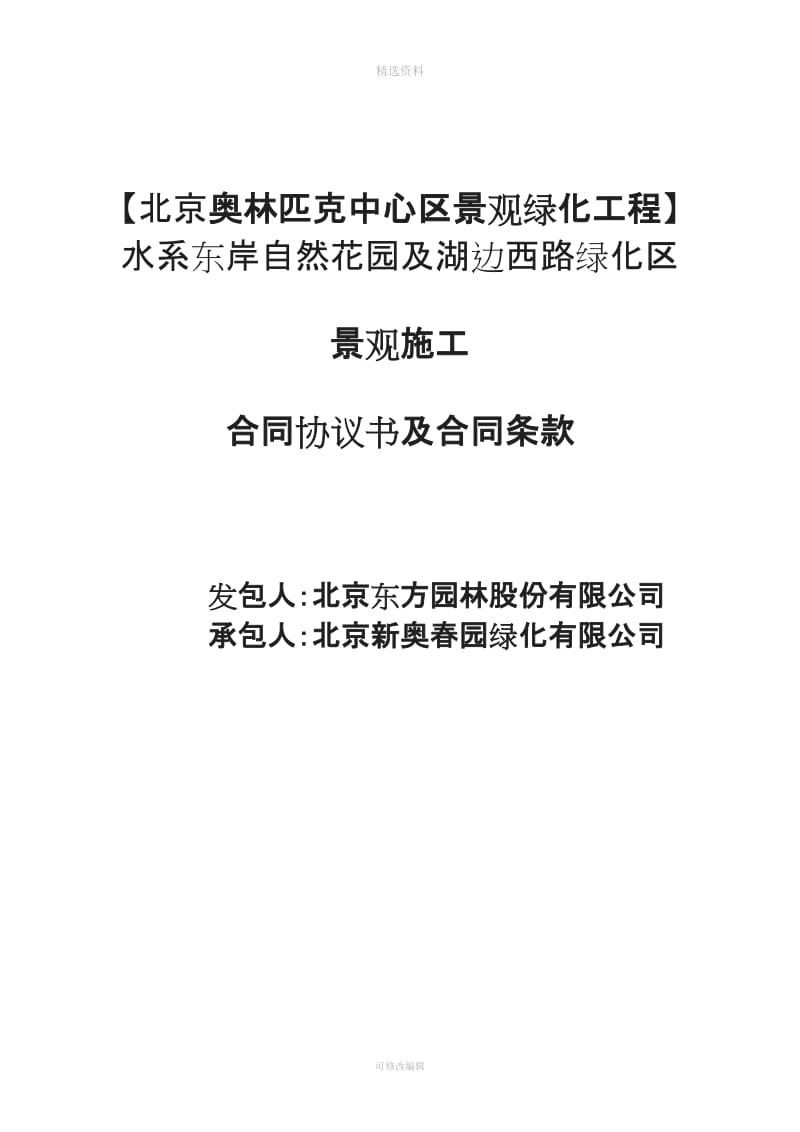 精选资料

【北京奥林匹克中心区景观绿化工程】
水系东岸自然花园及湖边西路绿化区

景观施工

合同协议书及合同条款

发包人：北京东方园林股份有限公司
承包人：北京新奥春园绿化有限公司

可修改编辑